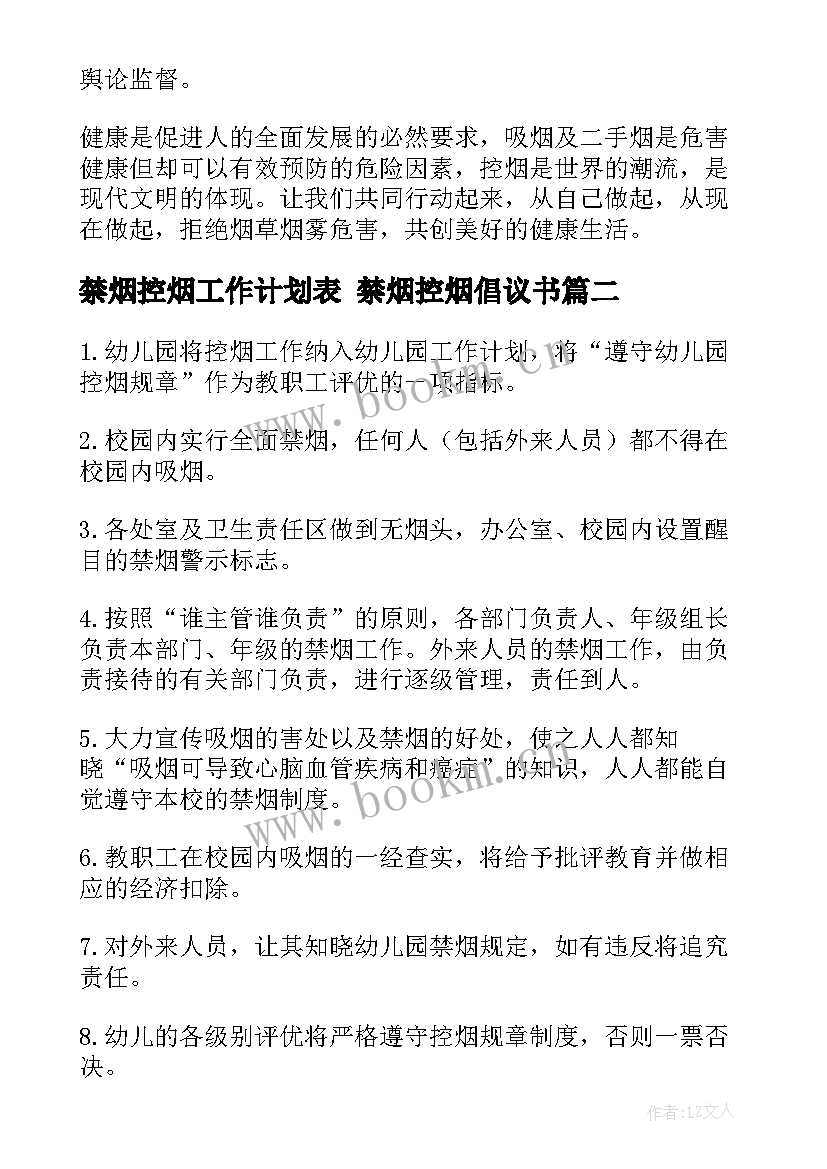 舆论监督。

健康是促进人的全面发展的必然要求，吸烟及二手烟是危害健康但却可以有效预防的危险因素，控烟是世界的潮流，是现代文明的体现。让我们共同行动起来，从自己做起，从现在做起，拒绝烟草烟雾危害，共创美好的健康生活。

禁烟控烟工作计划表 禁烟控烟倡议书篇二

1.幼儿园将控烟工作纳入幼儿园工作计划，将“遵守幼儿园控烟规章”作为教职工评优的一项指标。

2.校园内实行全面禁烟，任何人（包括外来人员）都不得在校园内吸烟。

3.各处室及卫生责任区做到无烟头，办公室、校园内设置醒目的禁烟警示标志。

4.按照“谁主管谁负责”的原则，各部门负责人、年级组长负责本部门、年级的禁烟工作。外来人员的禁烟工作，由负责接待的有关部门负责，进行逐级管理，责任到人。

5.大力宣传吸烟的害处以及禁烟的好处，使之人人都知晓“吸烟可导致心脑血管疾病和癌症”的知识，人人都能自觉遵守本校的禁烟制度。

6.教职工在校园内吸烟的一经查实，将给予批评教育并做相应的经济扣除。

7.对外来人员，让其知晓幼儿园禁烟规定，如有违反将追究责任。

8.幼儿的各级别评优将严格遵守控烟规章制度，否则一票否决。

www.bookm.cn

www.bookm.cn

作者：LZ文人